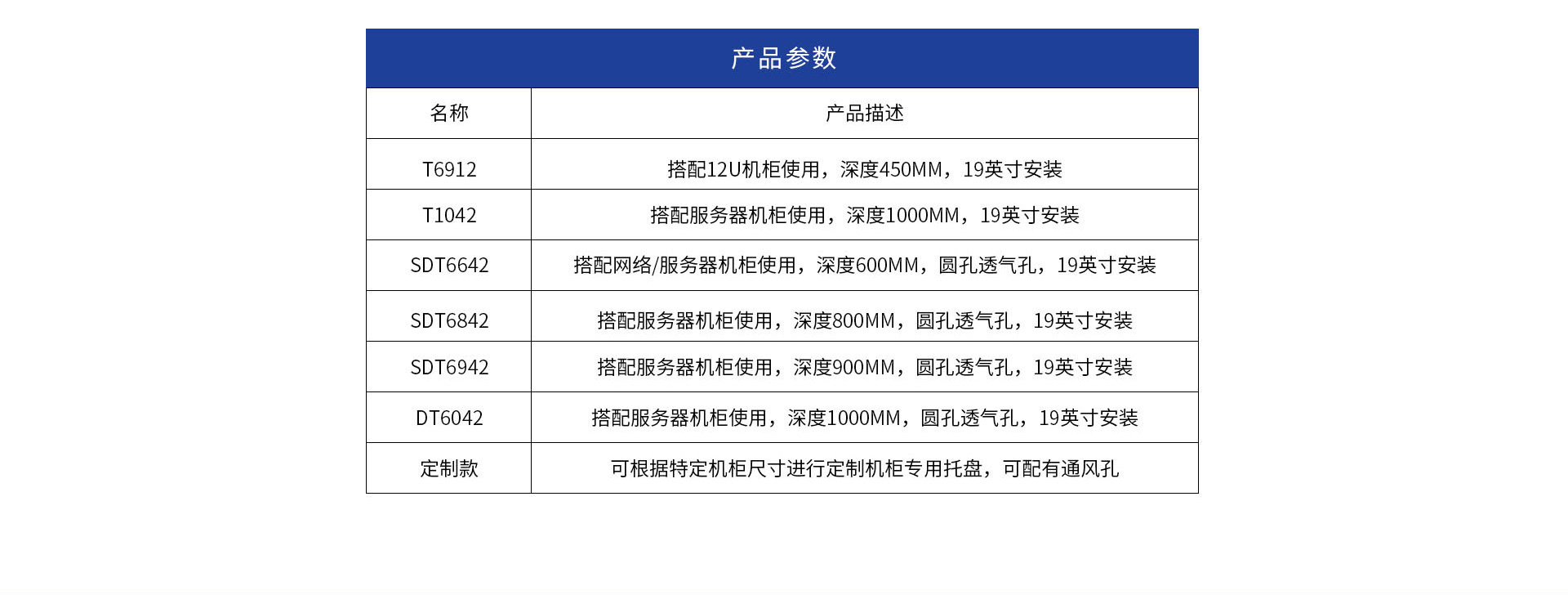 产品参数

| 名称 | 产品描述 |
|---|---|
| T6912 | 搭配12U机柜使用，深度450MM，19英寸安装 |
| T1042 | 搭配服务器机柜使用，深度1000MM，19英寸安装 |
| SDT6642 | 搭配网络/服务器机柜使用，深度600MM，圆孔透气孔，19英寸安装 |
| SDT6842 | 搭配服务器机柜使用，深度800MM，圆孔透气孔，19英寸安装 |
| SDT6942 | 搭配服务器机柜使用，深度900MM，圆孔透气孔，19英寸安装 |
| DT6042 | 搭配服务器机柜使用，深度1000MM，圆孔透气孔，19英寸安装 |
| 定制款 | 可根据特定机柜尺寸进行定制机柜专用托盘，可配有通风孔 |